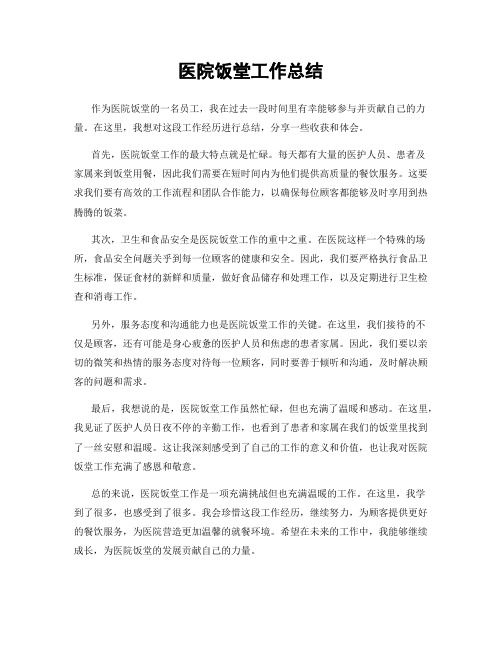 医院饭堂工作总结

作为医院饭堂的一名员工，我在过去一段时间里有幸能够参与并贡献自己的力量。在这里，我想对这段工作经历进行总结，分享一些收获和体会。

首先，医院饭堂工作的最大特点就是忙碌。每天都有大量的医护人员、患者及家属来到饭堂用餐，因此我们需要在短时间内为他们提供高质量的餐饮服务。这要求我们要有高效的工作流程和团队合作能力，以确保每位顾客都能够及时享用到热腾腾的饭菜。

其次，卫生和食品安全是医院饭堂工作的重中之重。在医院这样一个特殊的场所，食品安全问题关乎到每一位顾客的健康和安全。因此，我们要严格执行食品卫生标准，保证食材的新鲜和质量，做好食品储存和处理工作，以及定期进行卫生检查和消毒工作。

另外，服务态度和沟通能力也是医院饭堂工作的关键。在这里，我们接待的不仅是顾客，还有可能是身心疲惫的医护人员和焦虑的患者家属。因此，我们要以亲切的微笑和热情的服务态度对待每一位顾客，同时要善于倾听和沟通，及时解决顾客的问题和需求。

最后，我想说的是，医院饭堂工作虽然忙碌，但也充满了温暖和感动。在这里，我见证了医护人员日夜不停的辛勤工作，也看到了患者和家属在我们的饭堂里找到了一丝安慰和温暖。这让我深刻感受到了自己的工作的意义和价值，也让我对医院饭堂工作充满了感恩和敬意。

总的来说，医院饭堂工作是一项充满挑战但也充满温暖的工作。在这里，我学到了很多，也感受到了很多。我会珍惜这段工作经历，继续努力，为顾客提供更好的餐饮服务，为医院营造更加温馨的就餐环境。希望在未来的工作中，我能够继续成长，为医院饭堂的发展贡献自己的力量。